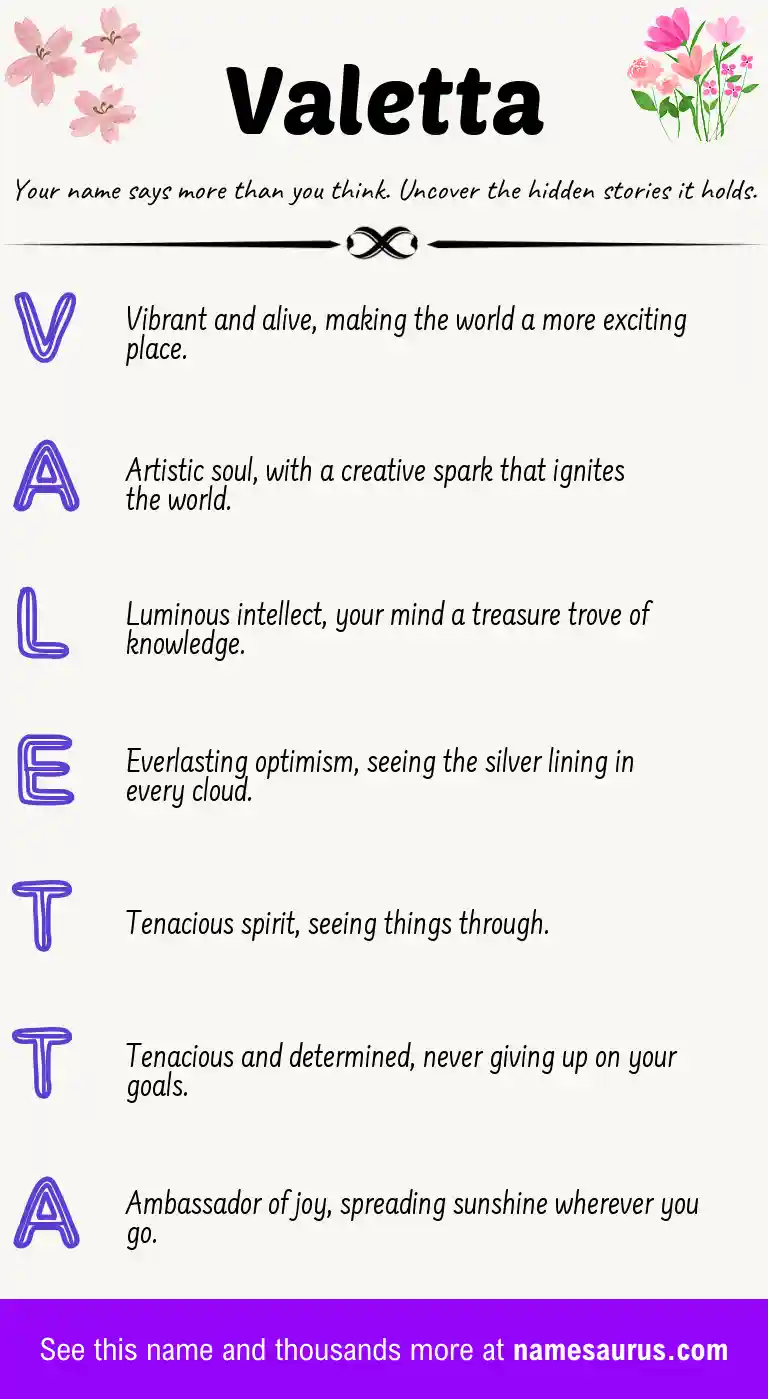 Valetta

Your name says more than you think. Uncover the hidden stories it holds.

V

Vibrant and alive, making the world a more exciting place.

A

Artistic soul, with a creative spark that ignites the world.

L

Luminous intellect, your mind a treasure trove of knowledge.

E

Everlasting optimism, seeing the silver lining in every cloud.

T

Tenacious spirit, seeing things through.

T

Tenacious and determined, never giving up on your goals.

A

Ambassador of joy, spreading sunshine wherever you go.

See this name and thousands more at namesaurus.com